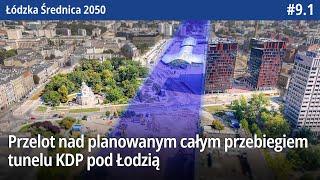 Łódzka Średnica 2050

#9.1

Przelot nad planowanym całym przebiegiem tunelu KDP pod Łodzią